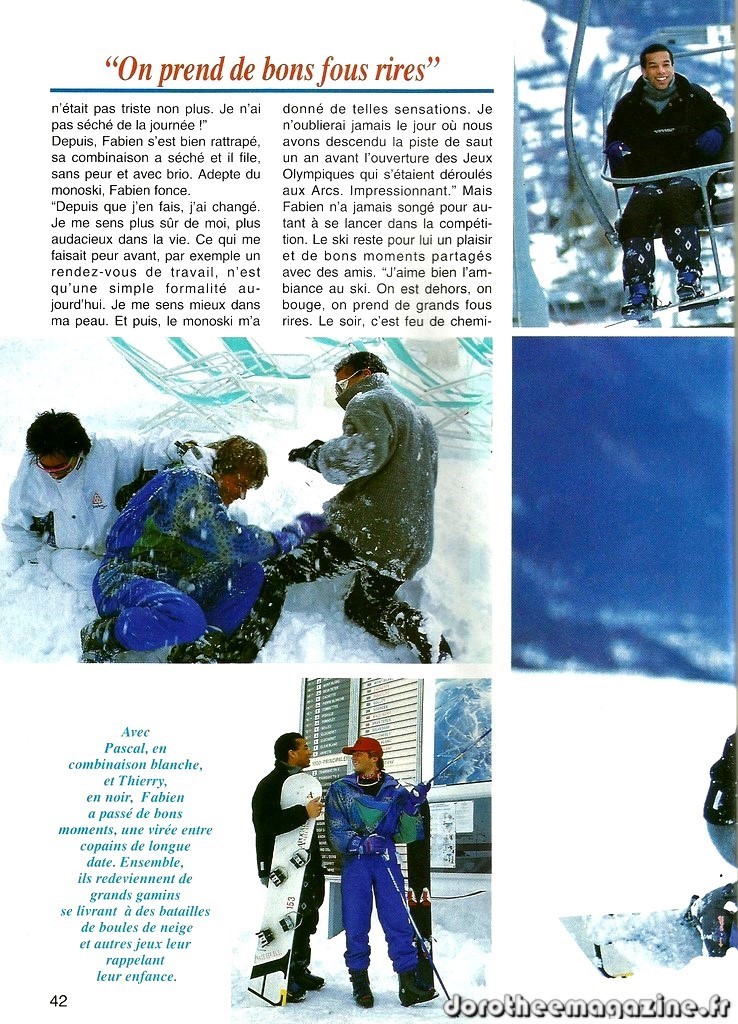 "On prend de bons fous rires"

n'était pas triste non plus. Je n'ai pas séché de la journée !"
Depuis, Fabien s'est bien rattrapé, sa combinaison a séché et il file, sans peur et avec brio. Adepte du monoski, Fabien fonce.
"Depuis que j'en fais, j'ai changé. Je me sens plus sûr de moi, plus audacieux dans la vie. Ce qui me faisait peur avant, par exemple un rendez-vous de travail, n'est qu'une simple formalité aujourd'hui. Je me sens mieux dans ma peau. Et puis, le monoski m'a donné de telles sensations. Je n'oublierai jamais le jour où nous avons descendu la piste de saut un an avant l'ouverture des Jeux Olympiques qui s'étaient déroulés aux Arcs. Impressionnant." Mais Fabien n'a jamais songé pour autant à se lancer dans la compétition. Le ski reste pour lui un plaisir et de bons moments partagés avec des amis. "J'aime bien l'ambiance au ski. On est dehors, on bouge, on prend de grands fous rires. Le soir, c'est feu de chemi-

Avec
Pascal, en
combinaison blanche,
et Thierry,
en noir, Fabien
a passé de bons
moments, une virée entre
copains de longue
date. Ensemble,
ils redeviennent de
grands gamins
se livrant à des batailles
de boules de neige
et autres jeux leur
rappelant
leur enfance.

42

dorotheemagazine.fr